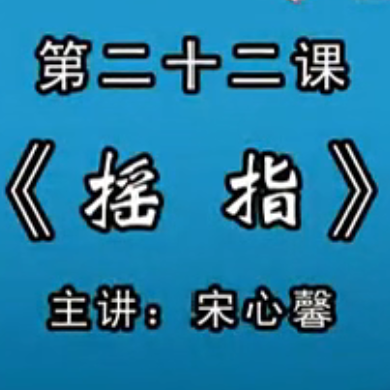 第二十二课

《摇 指》

主讲：宋心馨